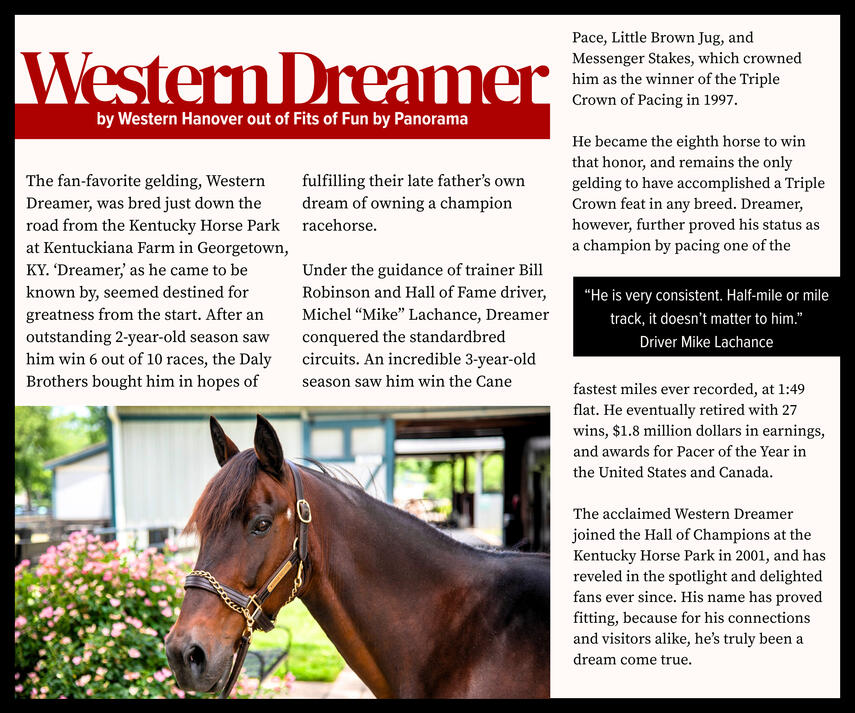 Western Dreamer

by Western Hanover out of Fits of Fun by Panorama

The fan-favorite gelding, Western Dreamer, was bred just down the road from the Kentucky Horse Park at Kentuckiana Farm in Georgetown, KY. 'Dreamer,' as he came to be known by, seemed destined for greatness from the start. After an outstanding 2-year-old season saw him win 6 out of 10 races, the Daly Brothers bought him in hopes of fulfilling their late father's own dream of owning a champion racehorse.

Under the guidance of trainer Bill Robinson and Hall of Fame driver, Michel "Mike" Lachance, Dreamer conquered the standardbred circuits. An incredible 3-year-old season saw him win the Cane Pace, Little Brown Jug, and Messenger Stakes, which crowned him as the winner of the Triple Crown of Pacing in 1997.

He became the eighth horse to win that honor, and remains the only gelding to have accomplished a Triple Crown feat in any breed. Dreamer, however, further proved his status as a champion by pacing one of the

"He is very consistent. Half-mile or mile track, it doesn't matter to him."
Driver Mike Lachance

fastest miles ever recorded, at 1:49 flat. He eventually retired with 27 wins, $1.8 million dollars in earnings, and awards for Pacer of the Year in the United States and Canada.

The acclaimed Western Dreamer joined the Hall of Champions at the Kentucky Horse Park in 2001, and has reveled in the spotlight and delighted fans ever since. His name has proved fitting, because for his connections and visitors alike, he's truly been a dream come true.